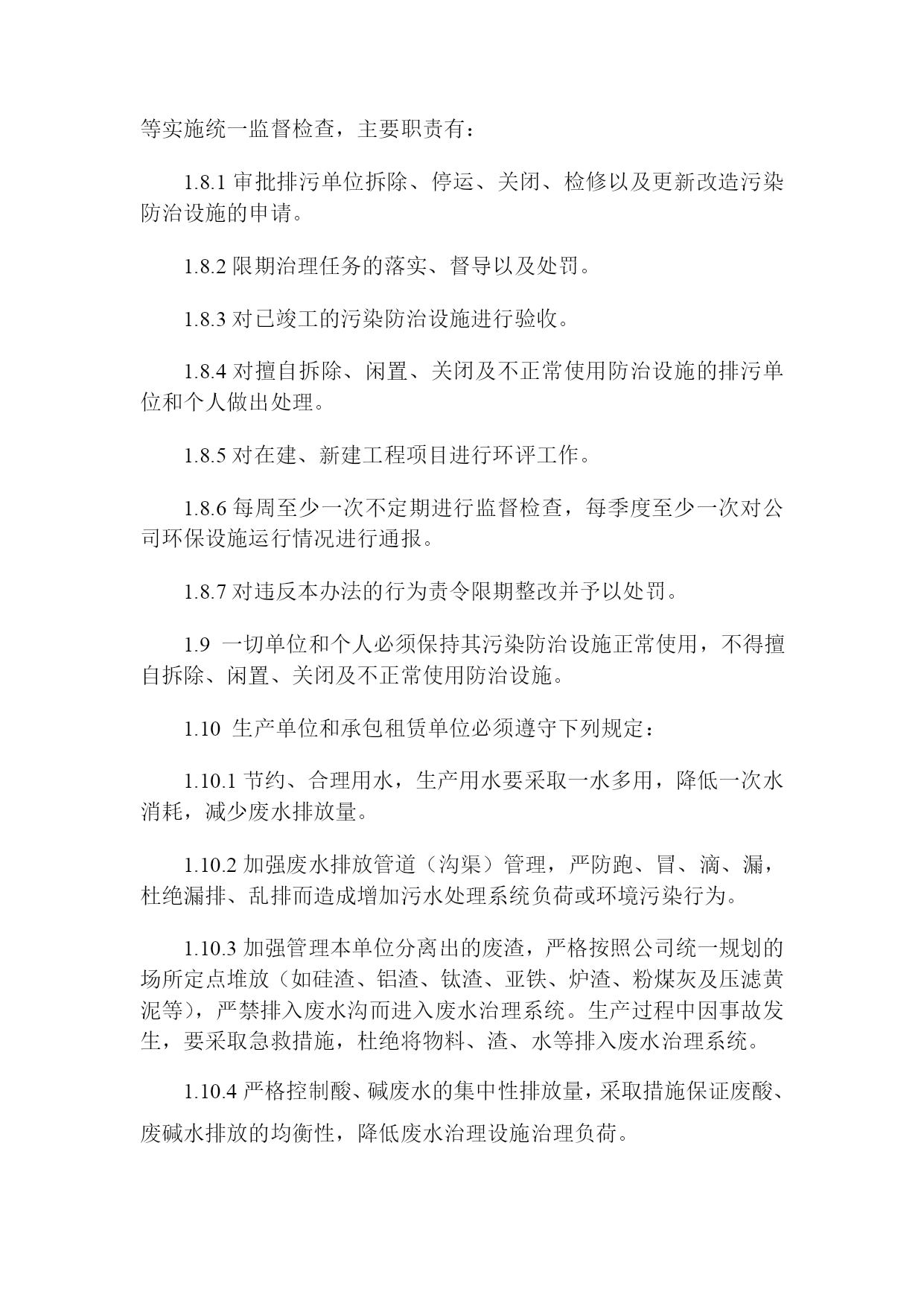 等实施统一监督检查，主要职责有：

1.8.1 审批排污单位拆除、停运、关闭、检修以及更新改造污染防治设施的申请。

1.8.2 限期治理任务的落实、督导以及处罚。

1.8.3 对已竣工的污染防治设施进行验收。

1.8.4 对擅自拆除、闲置、关闭及不正常使用防治设施的排污单位和个人做出处理。

1.8.5 对在建、新建工程项目进行环评工作。

1.8.6 每周至少一次不定期进行监督检查，每季度至少一次对公司环保设施运行情况进行通报。

1.8.7 对违反本办法的行为责令限期整改并予以处罚。

1.9 一切单位和个人必须保持其污染防治设施正常使用，不得擅自拆除、闲置、关闭及不正常使用防治设施。

1.10 生产单位和承包租赁单位必须遵守下列规定：

1.10.1 节约、合理用水，生产用水要采取一水多用，降低一次水消耗，减少废水排放量。

1.10.2 加强废水排放管道（沟渠）管理，严防跑、冒、滴、漏，杜绝漏排、乱排而造成增加污水处理系统负荷或环境污染行为。

1.10.3 加强管理本单位分离出的废渣，严格按照公司统一规划的场所定点堆放（如硅渣、铝渣、钛渣、亚铁、炉渣、粉煤灰及压滤黄泥等），严禁排入废水沟而进入废水治理系统。生产过程中因事故发生，要采取急救措施，杜绝将物料、渣、水等排入废水治理系统。

1.10.4 严格控制酸、碱废水的集中性排放量，采取措施保证废酸、废碱水排放的均衡性，降低废水治理设施治理负荷。